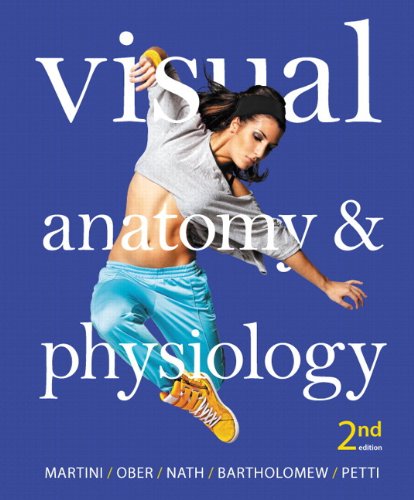 visual
anatomy &
physiology

2nd edition

MARTINI / OBER / NATH / BARTHOLOMEW / PETTI